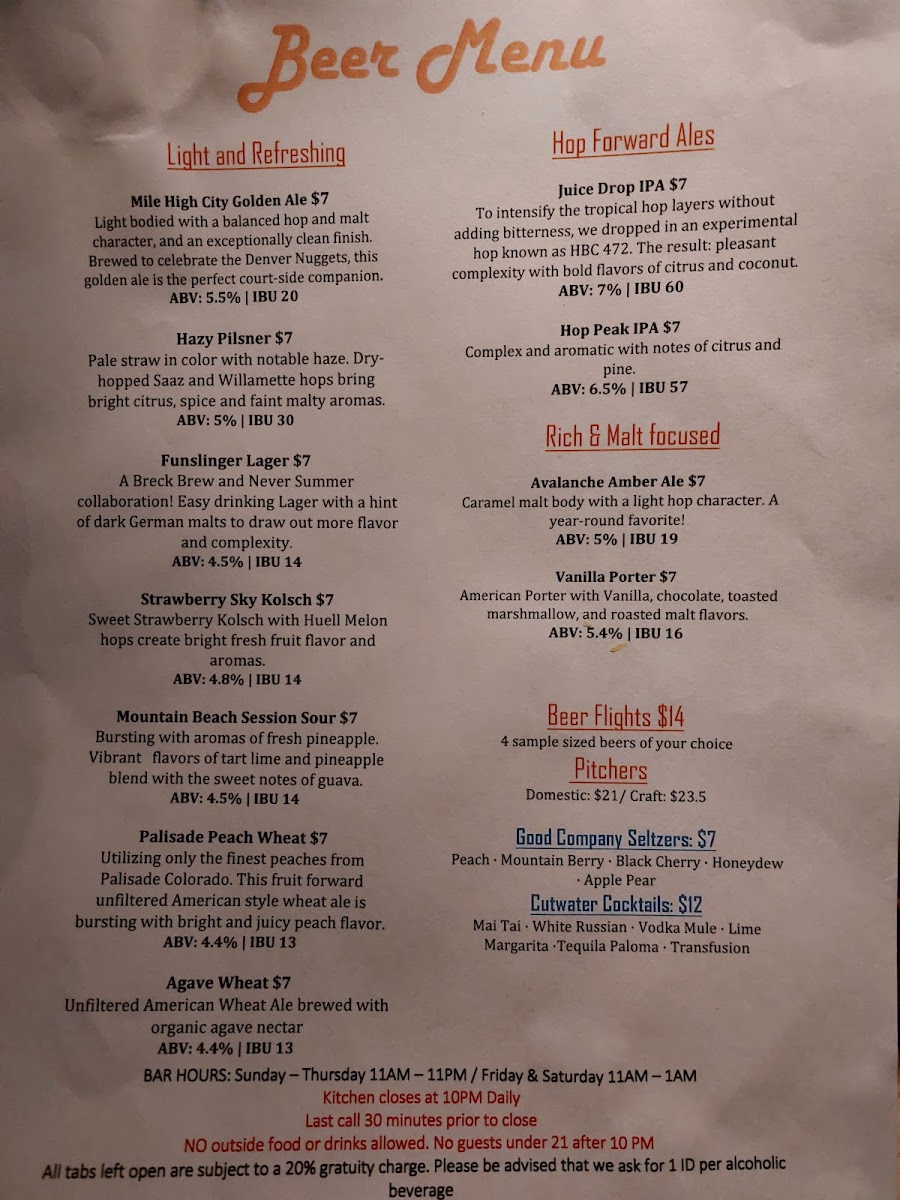 Beer Menu

Light and Refreshing

Mile High City Golden Ale $7
Light bodied with a balanced hop and malt character, and an exceptionally clean finish. Brewed to celebrate the Denver Nuggets, this golden ale is the perfect court-side companion.
ABV: 5.5% | IBU 20

Hazy Pilsner $7
Pale straw in color with notable haze. Dry-hopped Saaz and Willamette hops bring bright citrus, spice and faint malty aromas.
ABV: 5% | IBU 30

Funslinger Lager $7
A Breck Brew and Never Summer collaboration! Easy drinking Lager with a hint of dark German malts to draw out more flavor and complexity.
ABV: 4.5% | IBU 14

Strawberry Sky Kolsch $7
Sweet Strawberry Kolsch with Huell Melon hops create bright fresh fruit flavor and aromas.
ABV: 4.8% | IBU 14

Mountain Beach Session Sour $7
Bursting with aromas of fresh pineapple. Vibrant flavors of tart lime and pineapple blend with the sweet notes of guava.
ABV: 4.5% | IBU 14

Palisade Peach Wheat $7
Utilizing only the finest peaches from Palisade Colorado. This fruit forward unfiltered American style wheat ale is bursting with bright and juicy peach flavor.
ABV: 4.4% | IBU 13

Agave Wheat $7
Unfiltered American Wheat Ale brewed with organic agave nectar
ABV: 4.4% | IBU 13

Hop Forward Ales

Juice Drop IPA $7
To intensify the tropical hop layers without adding bitterness, we dropped in an experimental hop known as HBC 472. The result: pleasant complexity with bold flavors of citrus and coconut.
ABV: 7% | IBU 60

Hop Peak IPA $7
Complex and aromatic with notes of citrus and pine.
ABV: 6.5% | IBU 57

Rich & Malt focused

Avalanche Amber Ale $7
Caramel malt body with a light hop character. A year-round favorite!
ABV: 5% | IBU 19

Vanilla Porter $7
American Porter with Vanilla, chocolate, toasted marshmallow, and roasted malt flavors.
ABV: 5.4% | IBU 16

Beer Flights $14
4 sample sized beers of your choice

Pitchers
Domestic: $21/ Craft: $23.5

Good Company Seltzers: $7
Peach · Mountain Berry · Black Cherry · Honeydew · Apple Pear

Cutwater Cocktails: $12
Mai Tai · White Russian · Vodka Mule · Lime Margarita ·Tequila Paloma · Transfusion

BAR HOURS: Sunday – Thursday 11AM – 11PM / Friday & Saturday 11AM – 1AM
Kitchen closes at 10PM Daily
Last call 30 minutes prior to close
NO outside food or drinks allowed. No guests under 21 after 10 PM
All tabs left open are subject to a 20% gratuity charge. Please be advised that we ask for 1 ID per alcoholic beverage